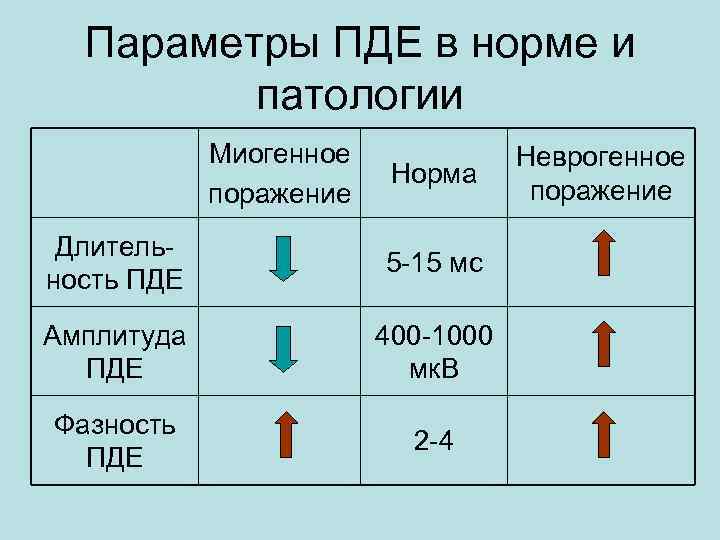 Параметры ПДЕ в норме и патологии

|  | Миогенное поражение | Норма | Неврогенное поражение |
|---|---|---|---|
| Длительность ПДЕ | ↓ | 5-15 мс | ↑ |
| Амплитуда ПДЕ | ↓ | 400-1000 мкВ | ↑ |
| Фазность ПДЕ | ↑ | 2-4 | ↑ |